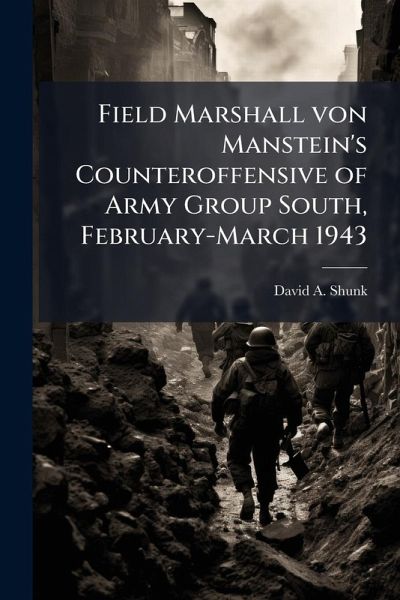 Field Marshall von Manstein's Counteroffensive of Army Group South, February-March 1943

David A. Shunk